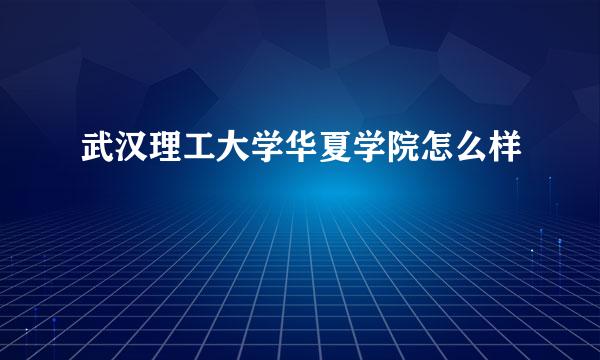 武汉理工大学华夏学院怎么样